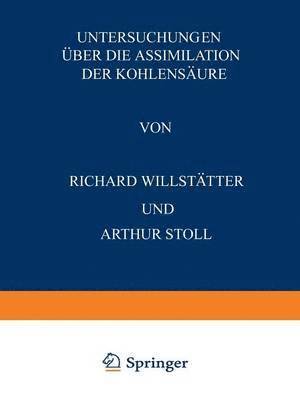 UNTERSUCHUNGEN ÜBER DIE ASSIMILATION DER KOHLENSÄURE

VON

RICHARD WILLSTÄTTER

UND

ARTHUR STOLL

Springer